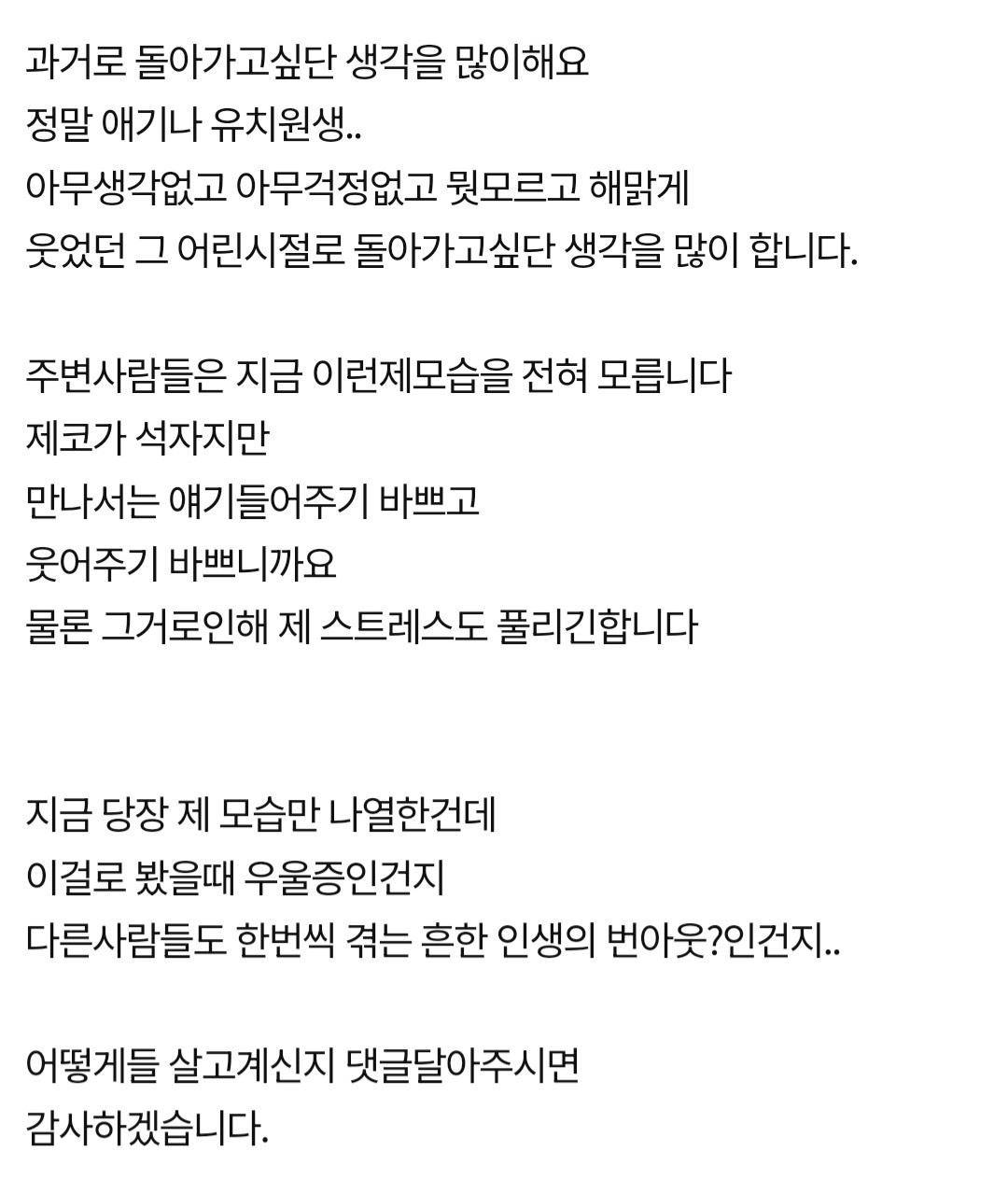 과거로 돌아가고싶단 생각을 많이해요
정말 애기나 유치원생..
아무생각없고 아무걱정없고 뭣모르고 해맑게
웃었던 그 어린시절로 돌아가고싶단 생각을 많이 합니다.

주변사람들은 지금 이런제모습을 전혀 모릅니다
제코가 석자지만
만나서는 얘기들어주기 바쁘고
웃어주기 바쁘니까요
물론 그거로인해 제 스트레스도 풀리긴합니다

지금 당장 제 모습만 나열한건데
이걸로 봤을때 우울증인건지
다른사람들도 한번씩 겪는 흔한 인생의 번아웃?인건지..

어떻게들 살고계신지 댓글달아주시면
감사하겠습니다.